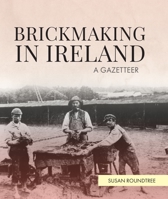 BRICKMAKING IN IRELAND

A GAZETTEER

SUSAN ROUNDTREE